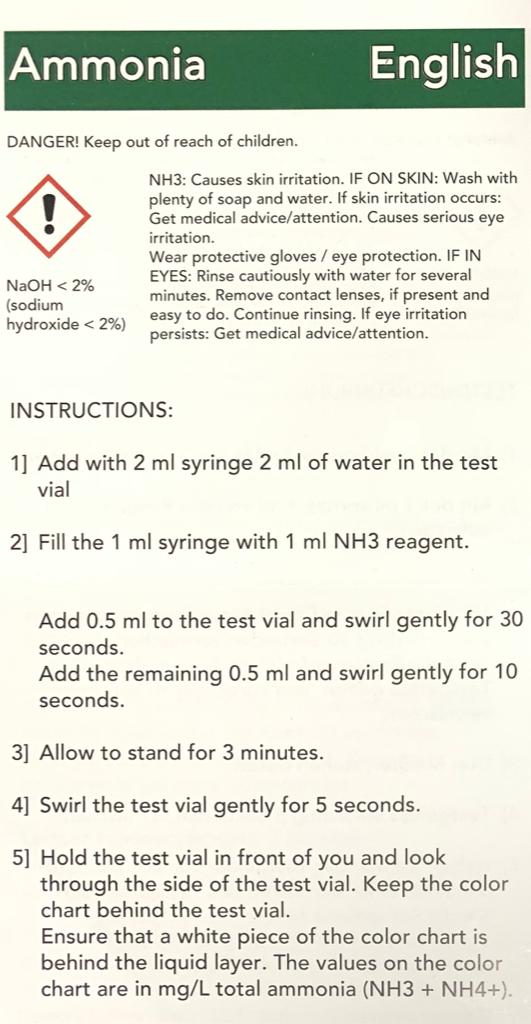 Ammonia English

DANGER! Keep out of reach of children.

NaOH < 2% (sodium hydroxide < 2%)

NH3: Causes skin irritation. IF ON SKIN: Wash with plenty of soap and water. If skin irritation occurs: Get medical advice/attention. Causes serious eye irritation.
Wear protective gloves / eye protection. IF IN EYES: Rinse cautiously with water for several minutes. Remove contact lenses, if present and easy to do. Continue rinsing. If eye irritation persists: Get medical advice/attention.

INSTRUCTIONS:

1] Add with 2 ml syringe 2 ml of water in the test vial

2] Fill the 1 ml syringe with 1 ml NH3 reagent.

Add 0.5 ml to the test vial and swirl gently for 30 seconds.
Add the remaining 0.5 ml and swirl gently for 10 seconds.

3] Allow to stand for 3 minutes.

4] Swirl the test vial gently for 5 seconds.

5] Hold the test vial in front of you and look through the side of the test vial. Keep the color chart behind the test vial.
Ensure that a white piece of the color chart is behind the liquid layer. The values on the color chart are in mg/L total ammonia (NH3 + NH4+).